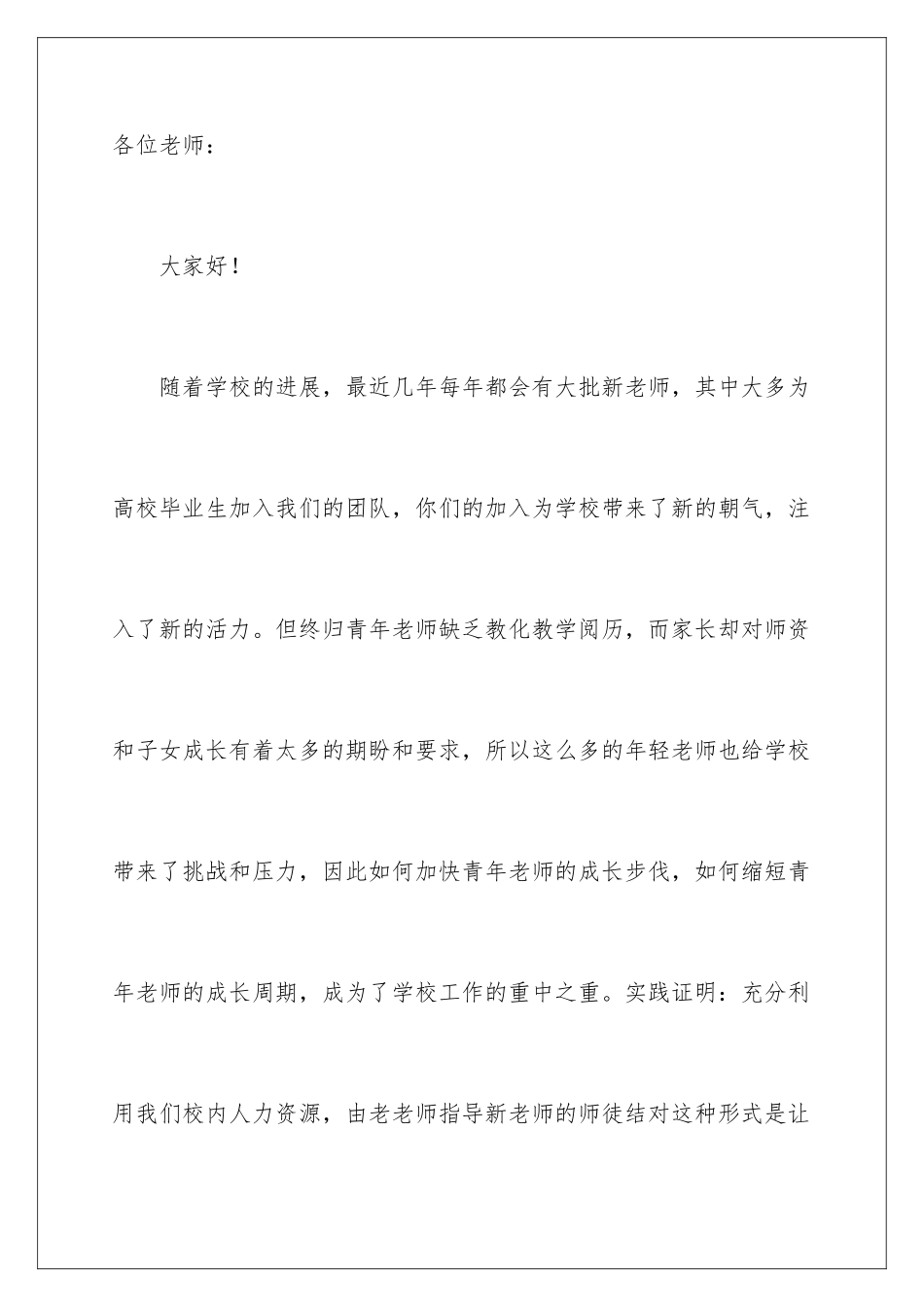 各位老师：

大家好！

随着学校的进展，最近几年每年都会有大批新老师，其中大多为高校毕业生加入我们的团队，你们的加入为学校带来了新的朝气，注入了新的活力。但终归青年老师缺乏教化教学阅历，而家长却对师资和子女成长有着太多的期盼和要求，所以这么多的年轻老师也给学校带来了挑战和压力，因此如何加快青年老师的成长步伐，如何缩短青年老师的成长周期，成为了学校工作的重中之重。实践证明：充分利用我们校内人力资源，由老老师指导新老师的师徒结对这种形式是让